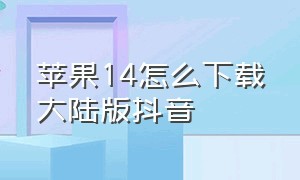 苹果14怎么下载大陆版抖音